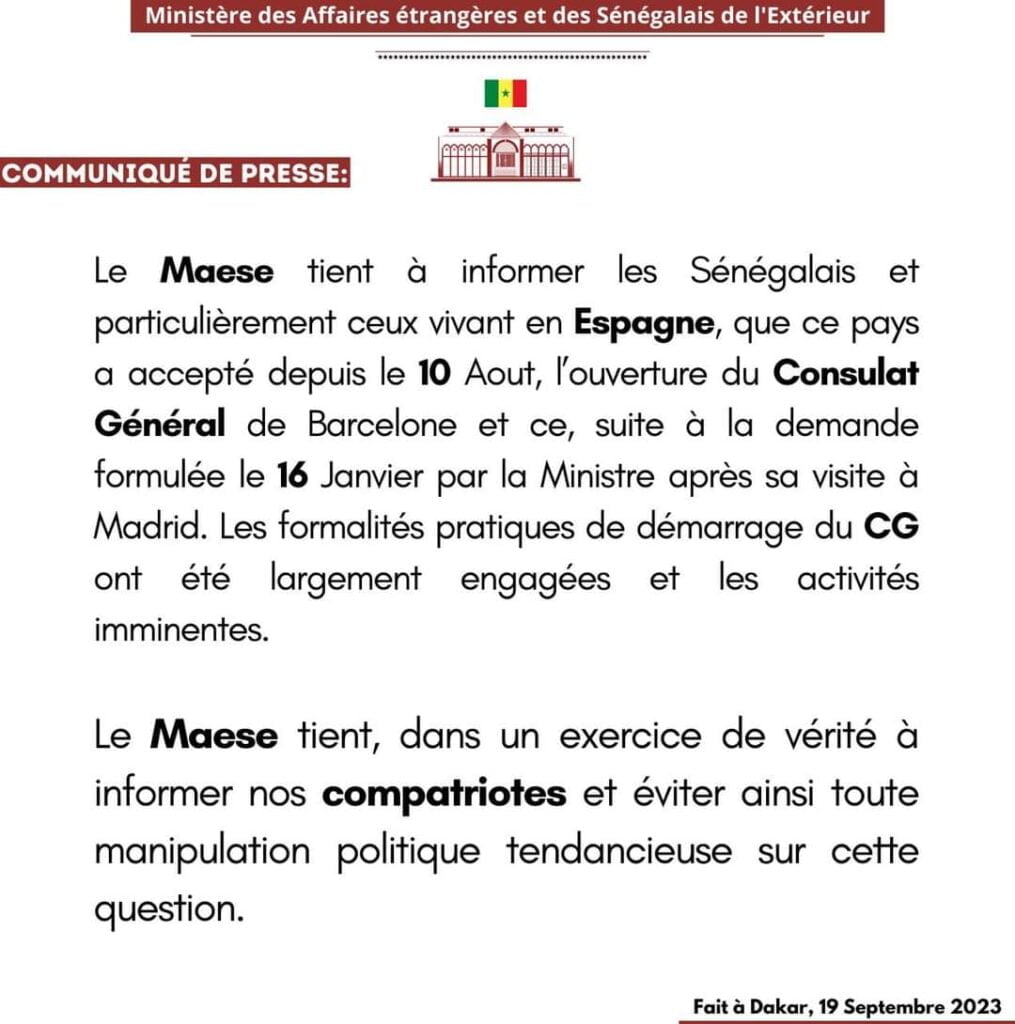 Ministère des Affaires étrangères et des Sénégalais de l'Extérieur

COMMUNIQUÉ DE PRESSE:

Le Maese tient à informer les Sénégalais et particulièrement ceux vivant en Espagne, que ce pays a accepté depuis le 10 Aout, l'ouverture du Consulat Général de Barcelone et ce, suite à la demande formulée le 16 Janvier par la Ministre après sa visite à Madrid. Les formalités pratiques de démarrage du CG ont été largement engagées et les activités imminentes.

Le Maese tient, dans un exercice de vérité à informer nos compatriotes et éviter ainsi toute manipulation politique tendancieuse sur cette question.

Fait à Dakar, 19 Septembre 2023